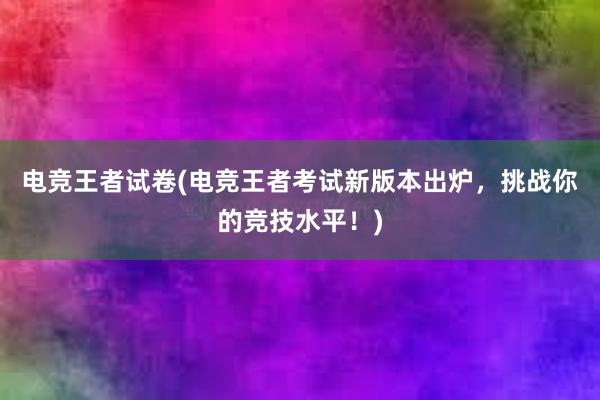 电竞王者试卷(电竞王者考试新版本出炉，挑战你的竞技水平！)